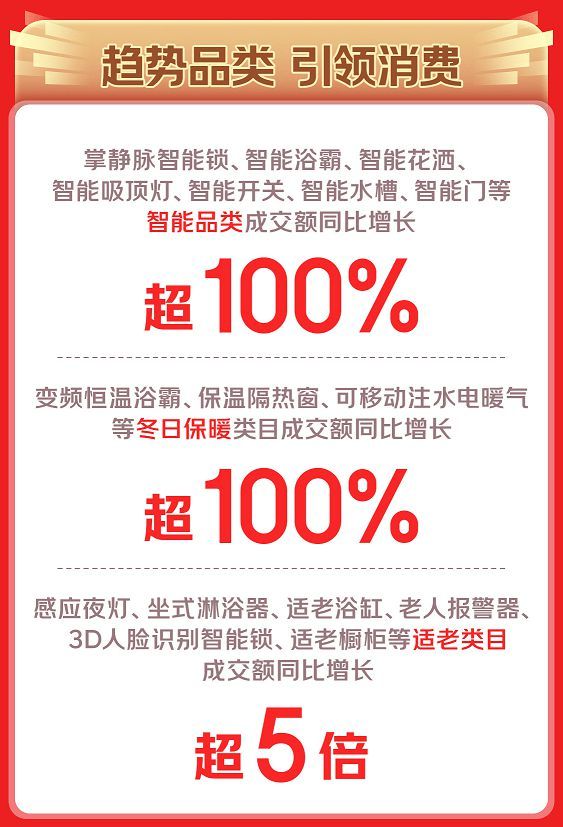 趋势品类 引领消费

掌静脉智能锁、智能浴霸、智能花洒、智能吸顶灯、智能开关、智能水槽、智能门等智能品类成交额同比增长

超100%

变频恒温浴霸、保温隔热窗、可移动注水电暖气等冬日保暖类目成交额同比增长

超100%

感应夜灯、坐式淋浴器、适老浴缸、老人报警器、3D人脸识别智能锁、适老橱柜等适老类目成交额同比增长

超5倍